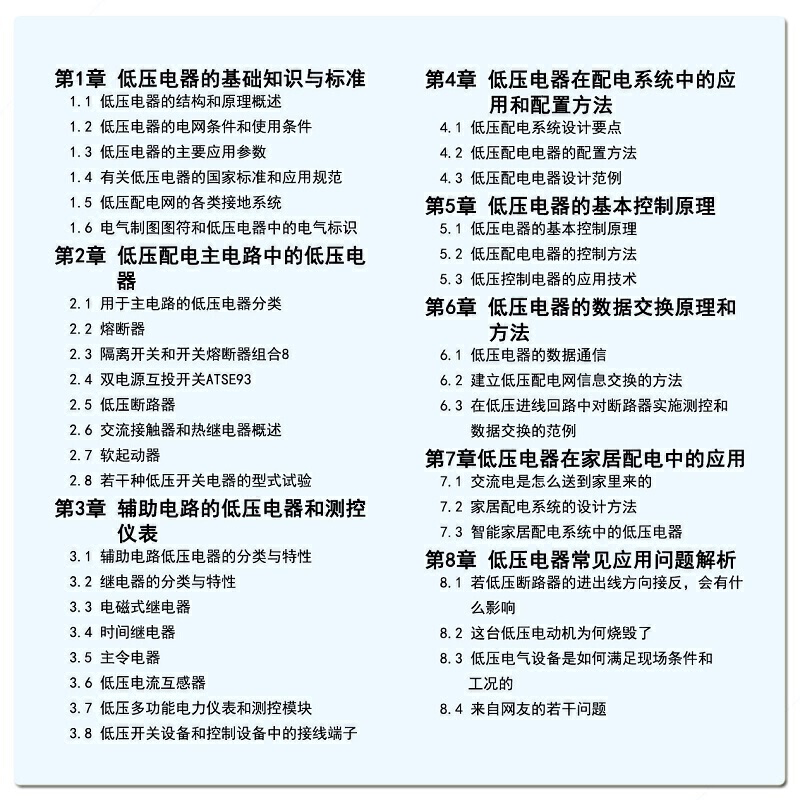 第1章 低压电器的基础知识与标准
1.1 低压电器的结构和原理概述
1.2 低压电器的电网条件和使用条件
1.3 低压电器的主要应用参数
1.4 有关低压电器的国家标准和应用规范
1.5 低压配电网的各类接地系统
1.6 电气制图图符和低压电器中的电气标识

第2章 低压配电主电路中的低压电器
2.1 用于主电路的低压电器分类
2.2 熔断器
2.3 隔离开关和开关熔断器组合8
2.4 双电源互投开关ATSE93
2.5 低压断路器
2.6 交流接触器和热继电器概述
2.7 软起动器
2.8 若干种低压开关电器的型式试验

第3章 辅助电路的低压电器和测控仪表
3.1 辅助电路低压电器的分类与特性
3.2 继电器的分类与特性
3.3 电磁式继电器
3.4 时间继电器
3.5 主令电器
3.6 低压电流互感器
3.7 低压多功能电力仪表和测控模块
3.8 低压开关设备和控制设备中的接线端子

第4章 低压电器在配电系统中的应用和配置方法
4.1 低压配电系统设计要点
4.2 低压配电电器的配置方法
4.3 低压配电电器设计范例

第5章 低压电器的基本控制原理
5.1 低压电器的基本控制原理
5.2 低压配电电器的控制方法
5.3 低压控制电器的应用技术

第6章 低压电器的数据交换原理和方法
6.1 低压电器的数据通信
6.2 建立低压配电网信息交换的方法
6.3 在低压进线回路中对断路器实施测控和数据交换的范例

第7章低压电器在家居配电中的应用
7.1 交流电是怎么送到家里来的
7.2 家居配电系统的设计方法
7.3 智能家居配电系统中的低压电器

第8章 低压电器常见应用问题解析
8.1 若低压断路器的进出线方向接反，会有什么影响
8.2 这台低压电动机为何烧毁了
8.3 低压电气设备是如何满足现场条件和工况的
8.4 来自网友的若干问题